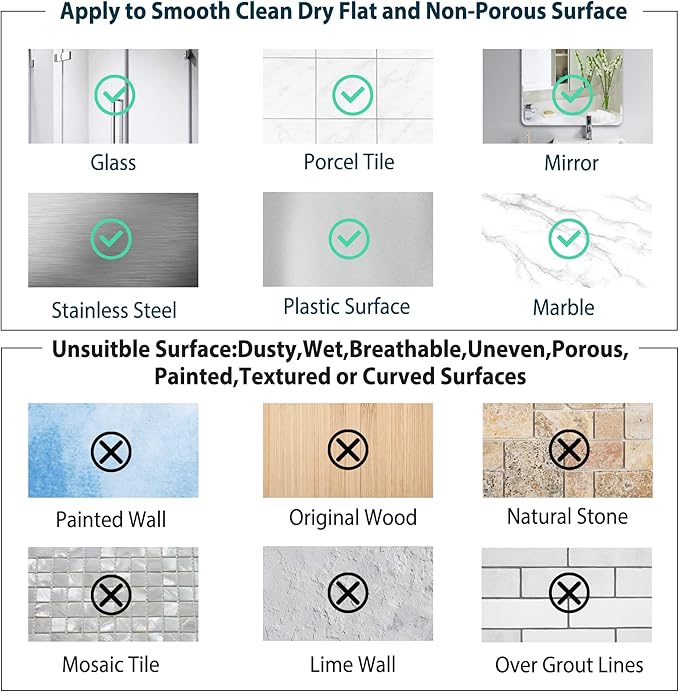 Apply to Smooth Clean Dry Flat and Non-Porous Surface

Glass

Porcel Tile

Mirror

Stainless Steel

Plastic Surface

Marble

Unsuitble Surface:Dusty,Wet,Breathable,Uneven,Porous, Painted,Textured or Curved Surfaces

Painted Wall

Original Wood

Natural Stone

Mosaic Tile

Lime Wall

Over Grout Lines